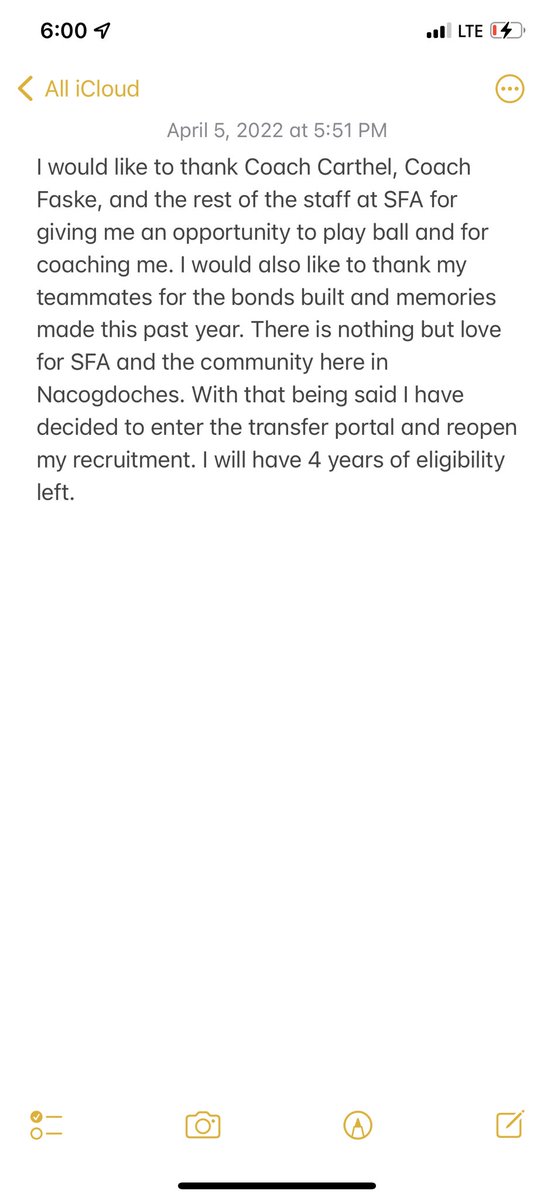 6:00

LTE

All iCloud

April 5, 2022 at 5:51 PM

I would like to thank Coach Carthel, Coach Faske, and the rest of the staff at SFA for giving me an opportunity to play ball and for coaching me. I would also like to thank my teammates for the bonds built and memories made this past year. There is nothing but love for SFA and the community here in Nacogdoches. With that being said I have decided to enter the transfer portal and reopen my recruitment. I will have 4 years of eligibility left.